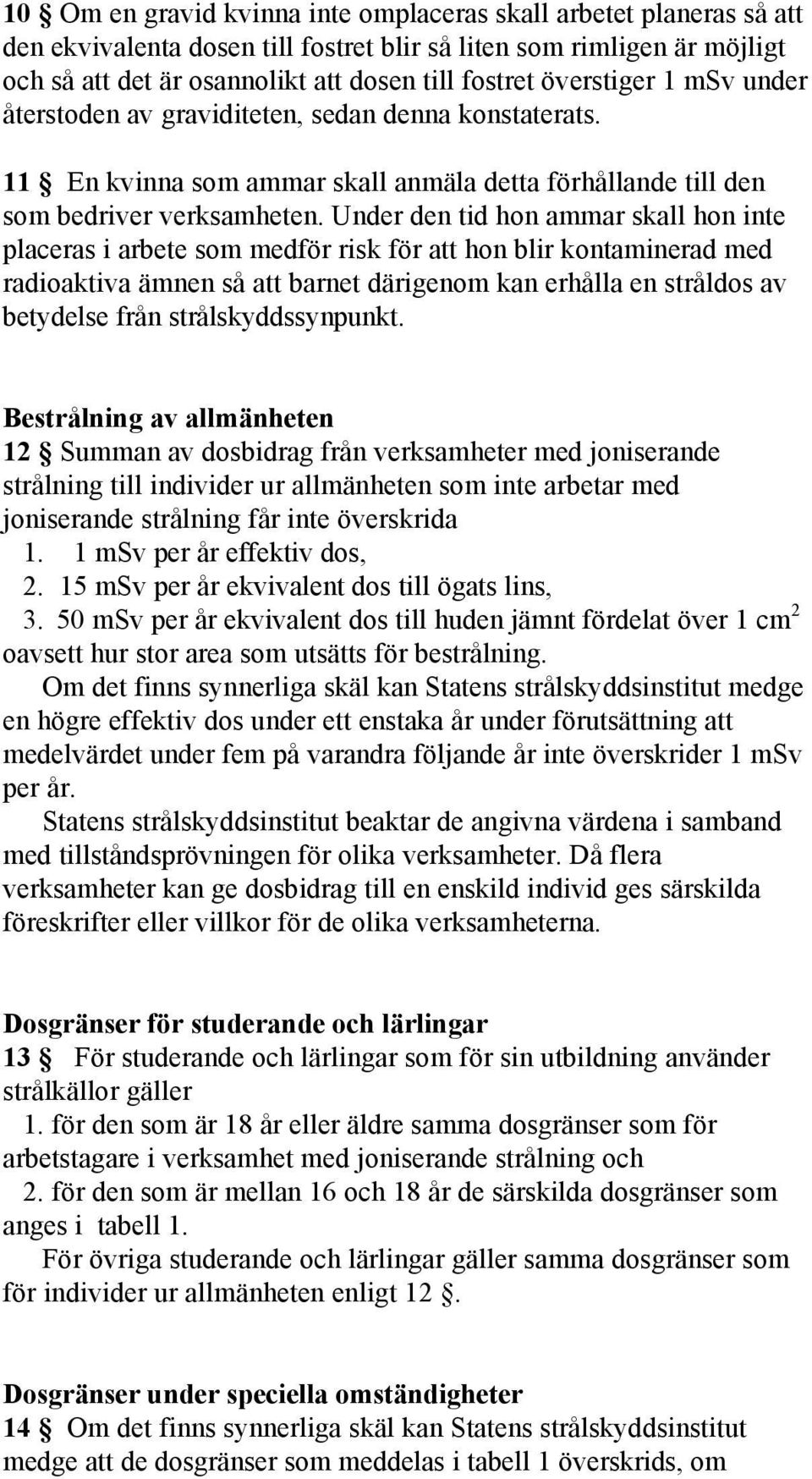 10 § Om en gravid kvinna inte omplaceras skall arbetet planeras så att den ekvivalenta dosen till fostret blir så liten som rimligen är möjligt och så att det är osannolikt att dosen till fostret överstiger 1 mSv under återstoden av graviditeten, sedan denna konstaterats.

11 § En kvinna som ammar skall anmäla detta förhållande till den som bedriver verksamheten. Under den tid hon ammar skall hon inte placeras i arbete som medför risk för att hon blir kontaminerad med radioaktiva ämnen så att barnet därigenom kan erhålla en stråldos av betydelse från strålskyddssynpunkt.

Bestrålning av allmänheten
12 § Summan av dosbidrag från verksamheter med joniserande strålning till individer ur allmänheten som inte arbetar med joniserande strålning får inte överskrida
1. 1 mSv per år effektiv dos,
2. 15 mSv per år ekvivalent dos till ögats lins,
3. 50 mSv per år ekvivalent dos till huden jämnt fördelat över 1 $cm^2$ oavsett hur stor area som utsätts för bestrålning.
Om det finns synnerliga skäl kan Statens strålskyddsinstitut medge en högre effektiv dos under ett enstaka år under förutsättning att medelvärdet under fem på varandra följande år inte överskrider 1 mSv per år.
Statens strålskyddsinstitut beaktar de angivna värdena i samband med tillståndsprövningen för olika verksamheter. Då flera verksamheter kan ge dosbidrag till en enskild individ ges särskilda föreskrifter eller villkor för de olika verksamheterna.

Dosgränser för studerande och lärlingar
13 § För studerande och lärlingar som för sin utbildning använder strålkällor gäller
1. för den som är 18 år eller äldre samma dosgränser som för arbetstagare i verksamhet med joniserande strålning och
2. för den som är mellan 16 och 18 år de särskilda dosgränser som anges i tabell 1.
För övriga studerande och lärlingar gäller samma dosgränser som för individer ur allmänheten enligt 12 §.

Dosgränser under speciella omständigheter
14 § Om det finns synnerliga skäl kan Statens strålskyddsinstitut medge att de dosgränser som meddelas i tabell 1 överskrids, om